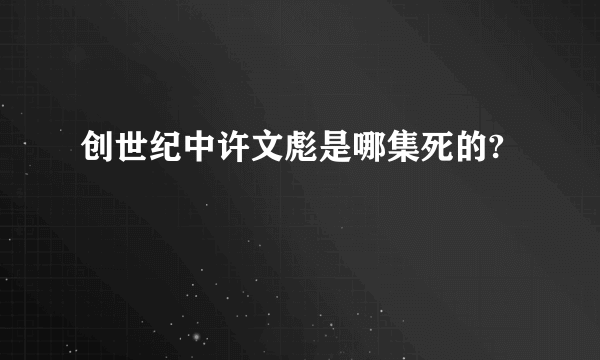 创世纪中许文彪是哪集死的?